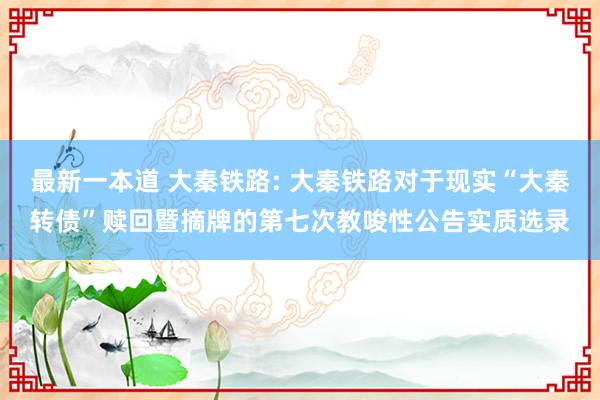 最新一本道 大秦铁路: 大秦铁路对于现实“大秦转债”赎回暨摘牌的第七次教唆性公告实质选录